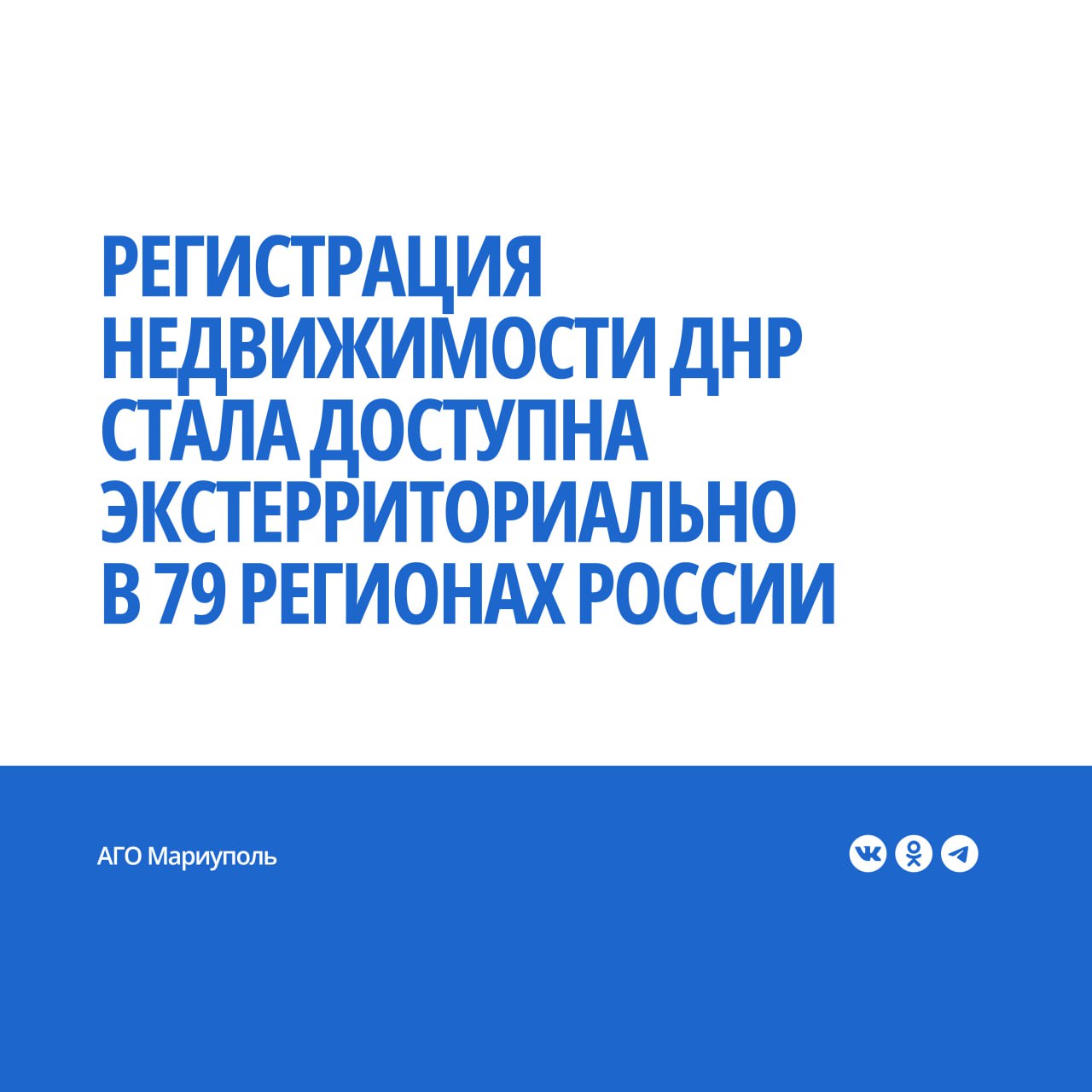 РЕГИСТРАЦИЯ НЕДВИЖИМОСТИ ДНР СТАЛА ДОСТУПНА ЭКСТЕРРИТОРИАЛЬНО В 79 РЕГИОНАХ РОССИИ

АГО Мариуполь